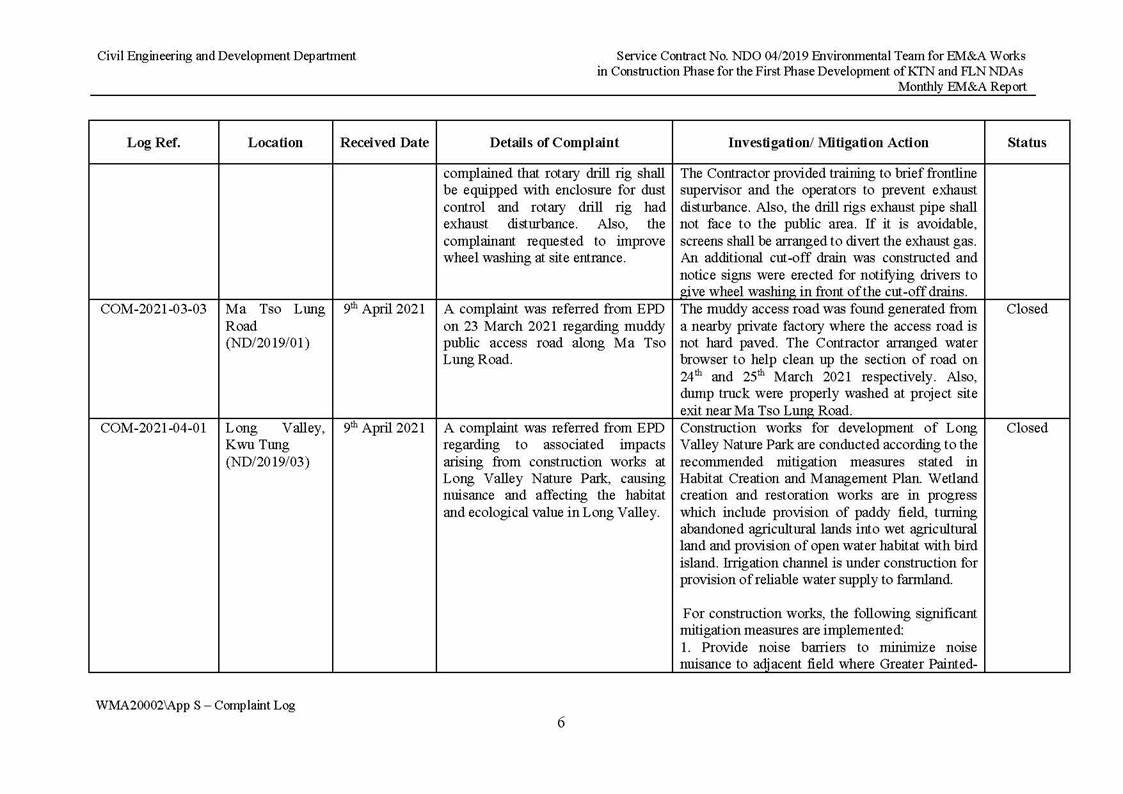 Civil Engineering and Development Department

Service Contract No. NDO 04/2019 Environmental Team for EM&A Works in Construction Phase for the First Phase Development of KTN and FLN NDAs
Monthly EM&A Report

| Log Ref. | Location | Received Date | Details of Complaint | Investigation/ Mitigation Action | Status |
|---|---|---|---|---|---|
| | | | complained that rotary drill rig shall be equipped with enclosure for dust control and rotary drill rig had exhaust disturbance. Also, the complainant requested to improve wheel washing at site entrance. | The Contractor provided training to brief frontline supervisor and the operators to prevent exhaust disturbance. Also, the drill rigs exhaust pipe shall not face to the public area. If it is avoidable, screens shall be arranged to divert the exhaust gas. An additional cut-off drain was constructed and notice signs were erected for notifying drivers to give wheel washing in front of the cut-off drains. | |
| COM-2021-03-03 | Ma Tso Lung Road (ND/2019/01) | 9$^{th}$ April 2021 | A complaint was referred from EPD on 23 March 2021 regarding muddy public access road along Ma Tso Lung Road. | The muddy access road was found generated from a nearby private factory where the access road is not hard paved. The Contractor arranged water browser to help clean up the section of road on 24$^{th}$ and 25$^{th}$ March 2021 respectively. Also, dump truck were properly washed at project site exit near Ma Tso Lung Road. | Closed |
| COM-2021-04-01 | Long Valley, Kwu Tung (ND/2019/03) | 9$^{th}$ April 2021 | A complaint was referred from EPD regarding to associated impacts arising from construction works at Long Valley Nature Park, causing nuisance and affecting the habitat and ecological value in Long Valley. | Construction works for development of Long Valley Nature Park are conducted according to the recommended mitigation measures stated in Habitat Creation and Management Plan. Wetland creation and restoration works are in progress which include provision of paddy field, turning abandoned agricultural lands into wet agricultural land and provision of open water habitat with bird island. Irrigation channel is under construction for provision of reliable water supply to farmland.<br><br>For construction works, the following significant mitigation measures are implemented:<br>1. Provide noise barriers to minimize noise nuisance to adjacent field where Greater Painted- | Closed |

WMA20002\App S – Complaint Log

6